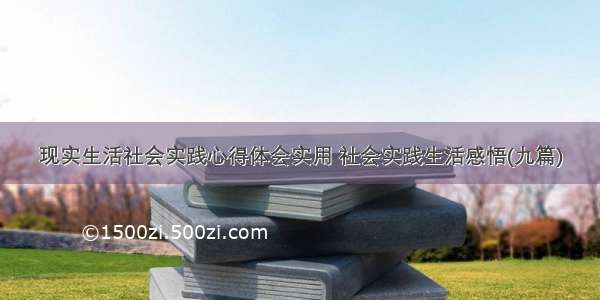 现实生活社会实践心得体会实用 社会实践生活感悟(九篇)

©1500zi.500zi.com